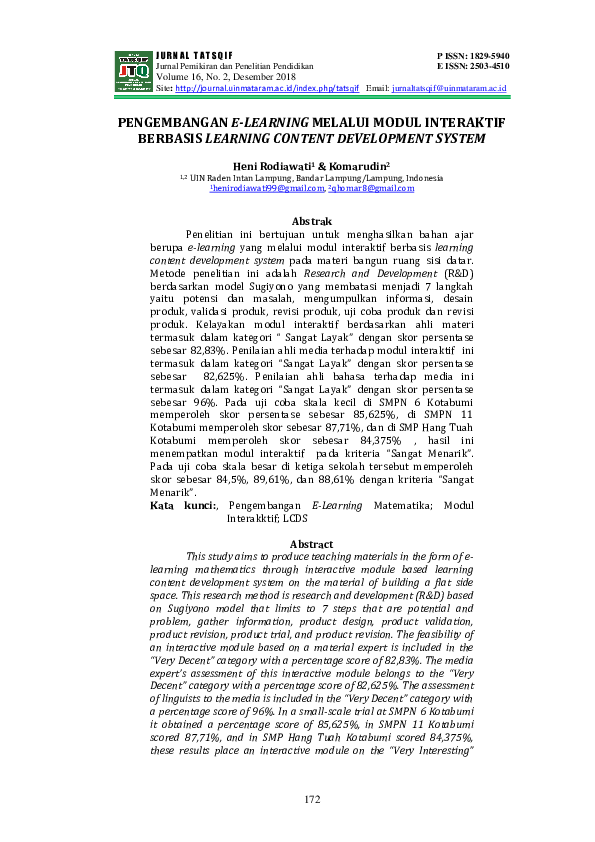 JTQ

JURNAL TATSQIF
Jurnal Pemikiran dan Penelitian Pendidikan
Volume 16, No. 2, Desember 2018
Site: http://journal.uinmataram.ac.id/index.php/tatsqif Email: jurnaltatsqif@uinmataram.ac.id

P ISSN: 1829-5940
E ISSN: 2503-4510

PENGEMBANGAN E-LEARNING MELALUI MODUL INTERAKTIF BERBASIS LEARNING CONTENT DEVELOPMENT SYSTEM

Heni Rodiawati$^1$ & Komarudin$^2$
$^{1,2}$ UIN Raden Intan Lampung, Bandar Lampung/Lampung, Indonesia
$^1$henirodiawati99@gmail.com, $^2$qhomar8@gmail.com

Abstrak

Penelitian ini bertujuan untuk menghasilkan bahan ajar berupa e-learning yang melalui modul interaktif berbasis learning content development system pada materi bangun ruang sisi datar. Metode penelitian ini adalah Research and Development (R&D) berdasarkan model Sugiyono yang membatasi menjadi 7 langkah yaitu potensi dan masalah, mengumpulkan informasi, desain produk, validasi produk, revisi produk, uji coba produk dan revisi produk. Kelayakan modul interaktif berdasarkan ahli materi termasuk dalam kategori " Sangat Layak" dengan skor persentase sebesar 82,83%. Penilaian ahli media terhadap modul interaktif ini termasuk dalam kategori "Sangat Layak" dengan skor persentase sebesar 82,625%. Penilaian ahli bahasa terhadap media ini termasuk dalam kategori "Sangat Layak" dengan skor persentase sebesar 96%. Pada uji coba skala kecil di SMPN 6 Kotabumi memperoleh skor persentase sebesar 85,625%, di SMPN 11 Kotabumi memperoleh skor sebesar 87,71%, dan di SMP Hang Tuah Kotabumi memperoleh skor sebesar 84,375% , hasil ini menempatkan modul interaktif pada kriteria "Sangat Menarik". Pada uji coba skala besar di ketiga sekolah tersebut memperoleh skor sebesar 84,5%, 89,61%, dan 88,61% dengan kriteria "Sangat Menarik".
Kata kunci:, Pengembangan E-Learning Matematika; Modul Interakktif; LCDS

Abstract

This study aims to produce teaching materials in the form of e-learning mathematics through interactive module based learning content development system on the material of building a flat side space. This research method is research and development (R&D) based on Sugiyono model that limits to 7 steps that are potential and problem, gather information, product design, product validation, product revision, product trial, and product revision. The feasibility of an interactive module based on a material expert is included in the "Very Decent" category with a percentage score of 82,83%. The media expert's assessment of this interactive module belongs to the "Very Decent" category with a percentage score of 82,625%. The assessment of linguists to the media is included in the "Very Decent" category with a percentage score of 96%. In a small-scale trial at SMPN 6 Kotabumi it obtained a percentage score of 85,625%, in SMPN 11 Kotabumi scored 87,71%, and in SMP Hang Tuah Kotabumi scored 84,375%, these results place an interactive module on the "Very Interesting"

172